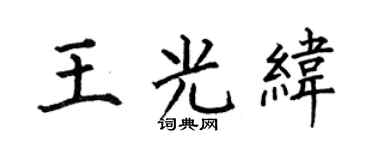 王光緯

词典网